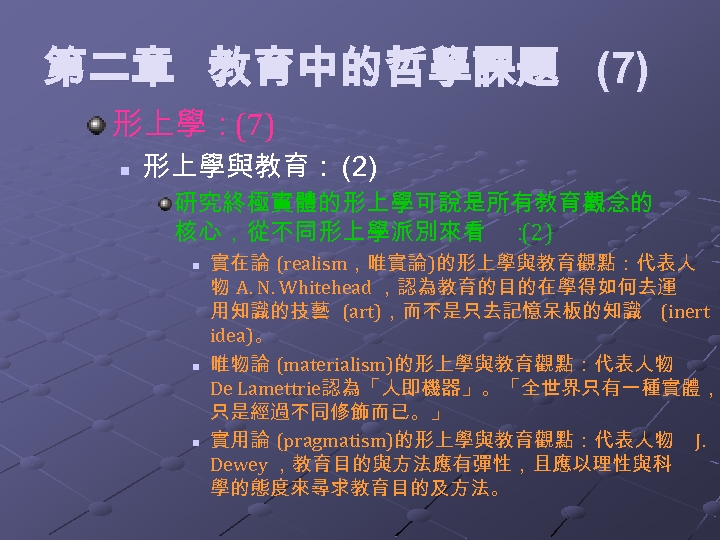 第二章 教育中的哲學課題 (7)

形上學：(7)

形上學與教育：(2)

研究終極實體的形上學可說是所有教育觀念的核心，從不同形上學派別來看 :(2)

實在論 (realism，唯實論)的形上學與教育觀點：代表人物 A. N. Whitehead ，認為教育的目的在學得如何去運用知識的技藝 (art)，而不是只去記憶呆板的知識 (inert idea)。

唯物論 (materialism)的形上學與教育觀點：代表人物 De Lamettrie認為「人即機器」。「全世界只有一種實體，只是經過不同修飾而已。」

實用論 (pragmatism)的形上學與教育觀點：代表人物 J. Dewey ，教育目的與方法應有彈性，且應以理性與科學的態度來尋求教育目的及方法。